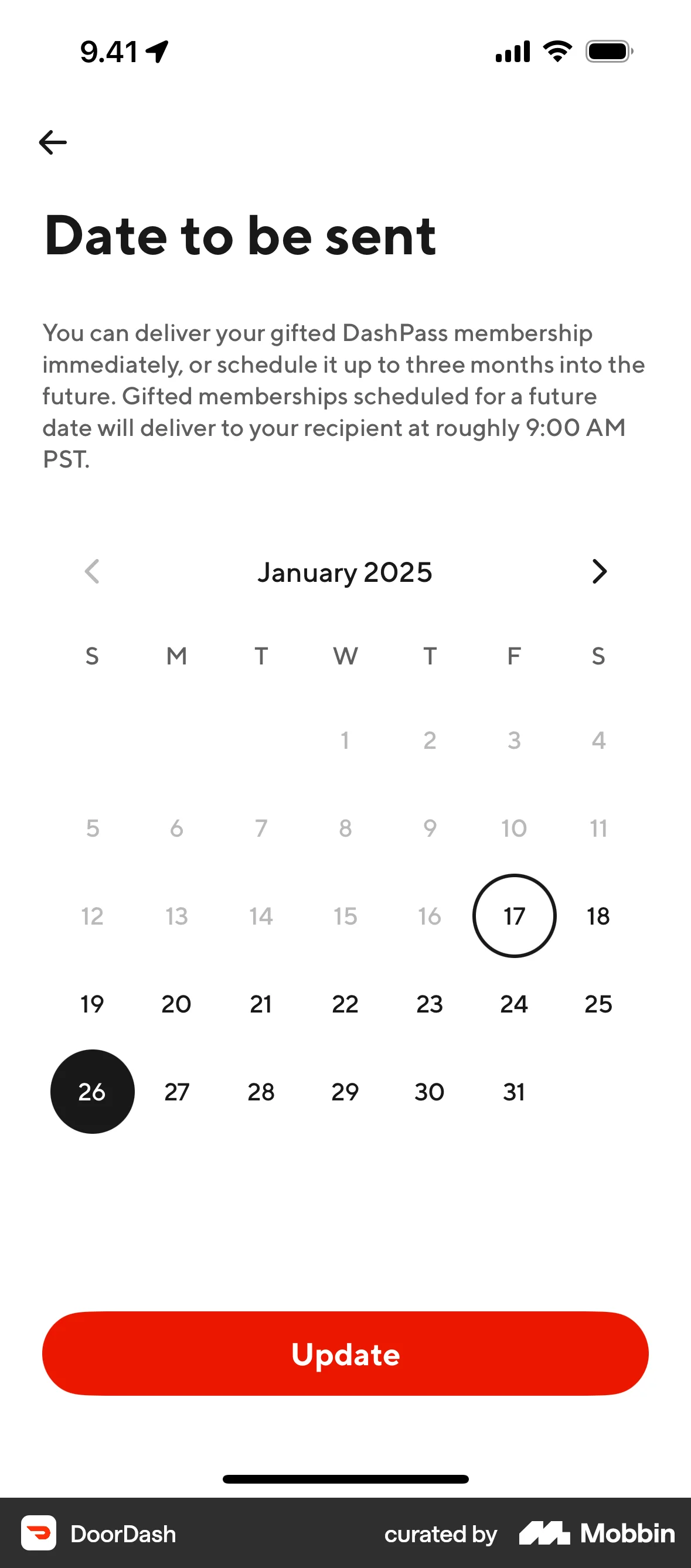 9.41

Date to be sent

You can deliver your gifted DashPass membership immediately, or schedule it up to three months into the future. Gifted memberships scheduled for a future date will deliver to your recipient at roughly 9:00 AM PST.

January 2025

| S | M | T | W | T | F | S |
|---|---|---|---|---|---|---|
| | | | 1 | 2 | 3 | 4 |
| 5 | 6 | 7 | 8 | 9 | 10 | 11 |
| 12 | 13 | 14 | 15 | 16 | 17 | 18 |
| 19 | 20 | 21 | 22 | 23 | 24 | 25 |
| 26 | 27 | 28 | 29 | 30 | 31 | |

Update

DoorDash curated by Mobbin